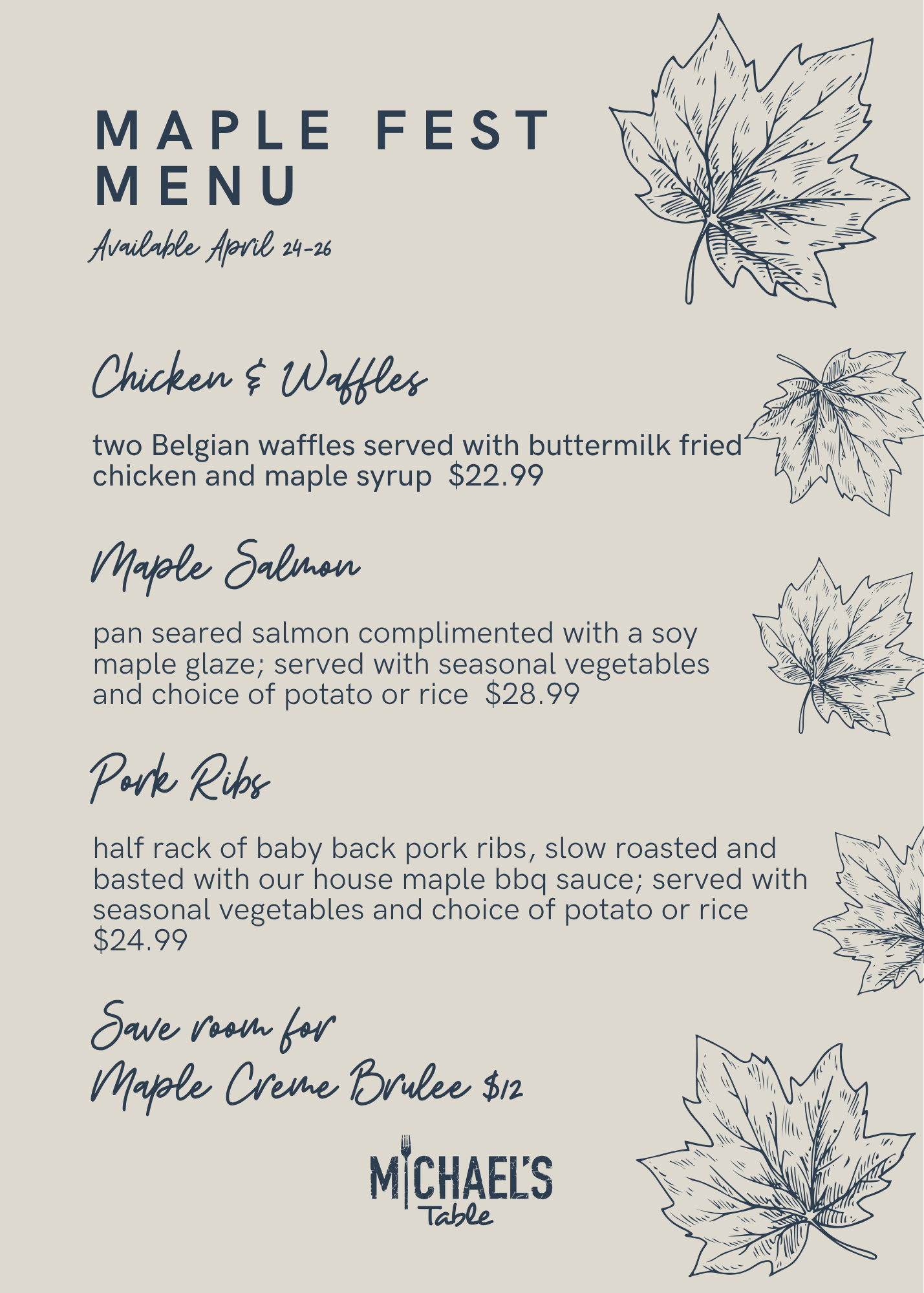 MAPLE FEST MENU

Available April 24-26

Chicken & Waffles

two Belgian waffles served with buttermilk fried chicken and maple syrup  $22.99

Maple Salmon

pan seared salmon complimented with a soy maple glaze; served with seasonal vegetables and choice of potato or rice  $28.99

Pork Ribs

half rack of baby back pork ribs, slow roasted and basted with our house maple bbq sauce; served with seasonal vegetables and choice of potato or rice $24.99

Save room for Maple Creme Brulee $12

MICHAEL'S Table